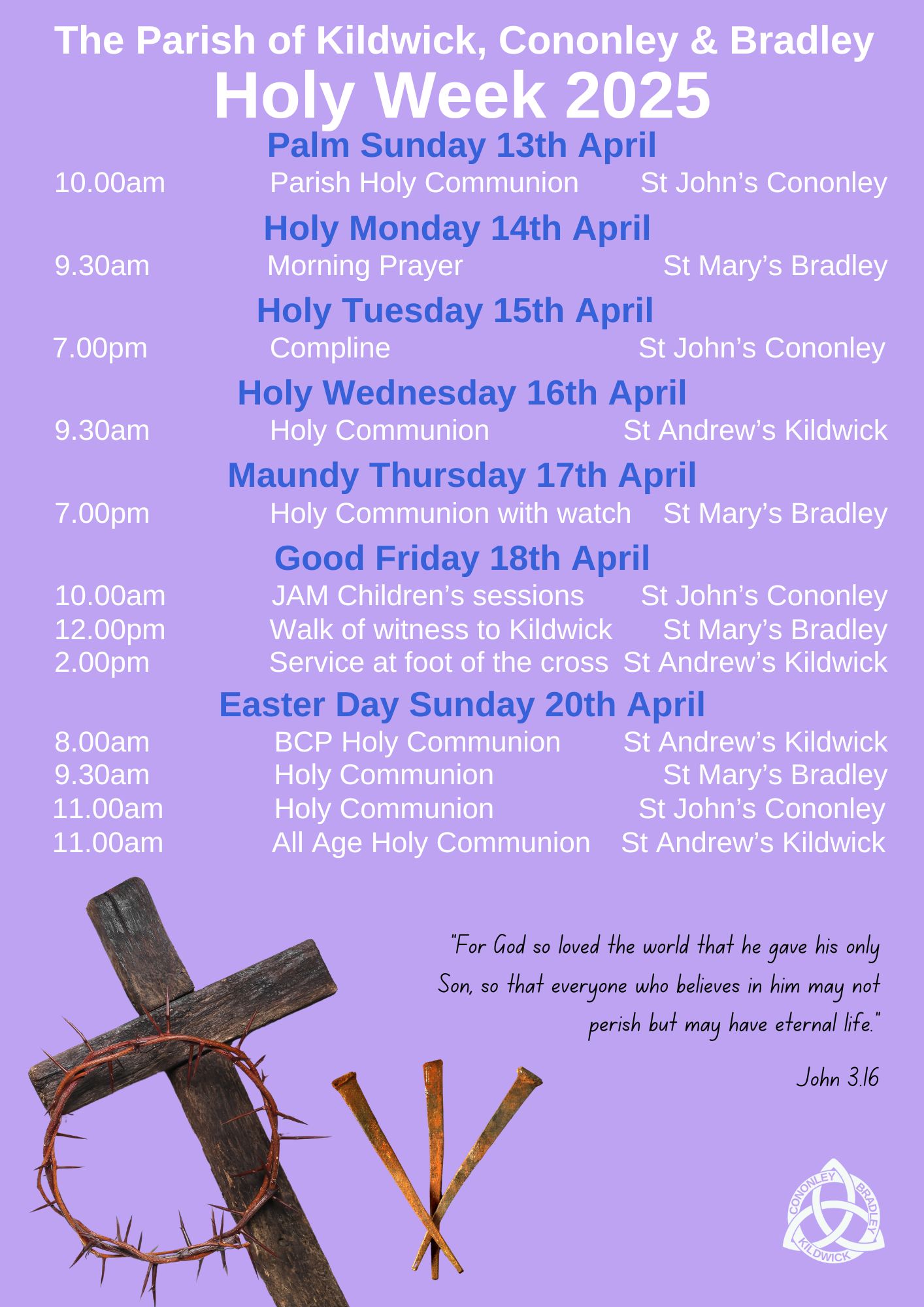 The Parish of Kildwick, Cononley & Bradley
Holy Week 2025

Palm Sunday 13th April
10.00am Parish Holy Communion St John's Cononley

Holy Monday 14th April
9.30am Morning Prayer St Mary's Bradley

Holy Tuesday 15th April
7.00pm Compline St John's Cononley

Holy Wednesday 16th April
9.30am Holy Communion St Andrew's Kildwick

Maundy Thursday 17th April
7.00pm Holy Communion with watch St Mary's Bradley

Good Friday 18th April
10.00am JAM Children's sessions St John's Cononley
12.00pm Walk of witness to Kildwick St Mary's Bradley
2.00pm Service at foot of the cross St Andrew's Kildwick

Easter Day Sunday 20th April
8.00am BCP Holy Communion St Andrew's Kildwick
9.30am Holy Communion St Mary's Bradley
11.00am Holy Communion St John's Cononley
11.00am All Age Holy Communion St Andrew's Kildwick

"For God so loved the world that he gave his only Son, so that everyone who believes in him may not perish but may have eternal life."

John 3.16

CONONLEY BRADLEY KILDWICK